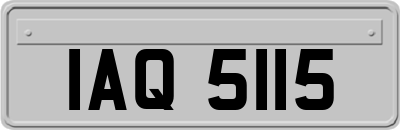 IAQ 5115